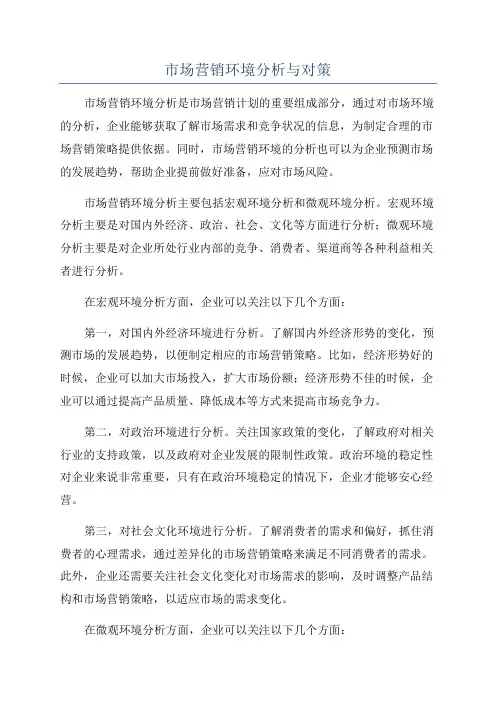 市场营销环境分析与对策

市场营销环境分析是市场营销计划的重要组成部分，通过对市场环境的分析，企业能够获取了解市场需求和竞争状况的信息，为制定合理的市场营销策略提供依据。同时，市场营销环境的分析也可以为企业预测市场的发展趋势，帮助企业提前做好准备，应对市场风险。

市场营销环境分析主要包括宏观环境分析和微观环境分析。宏观环境分析主要是对国内外经济、政治、社会、文化等方面进行分析；微观环境分析主要是对企业所处行业内部的竞争、消费者、渠道商等各种利益相关者进行分析。

在宏观环境分析方面，企业可以关注以下几个方面：

第一，对国内外经济环境进行分析。了解国内外经济形势的变化，预测市场的发展趋势，以便制定相应的市场营销策略。比如，经济形势好的时候，企业可以加大市场投入，扩大市场份额；经济形势不佳的时候，企业可以通过提高产品质量、降低成本等方式来提高市场竞争力。

第二，对政治环境进行分析。关注国家政策的变化，了解政府对相关行业的支持政策，以及政府对企业发展的限制性政策。政治环境的稳定性对企业来说非常重要，只有在政治环境稳定的情况下，企业才能够安心经营。

第三，对社会文化环境进行分析。了解消费者的需求和偏好，抓住消费者的心理需求，通过差异化的市场营销策略来满足不同消费者的需求。此外，企业还需要关注社会文化变化对市场需求的影响，及时调整产品结构和市场营销策略，以适应市场的需求变化。

在微观环境分析方面，企业可以关注以下几个方面：